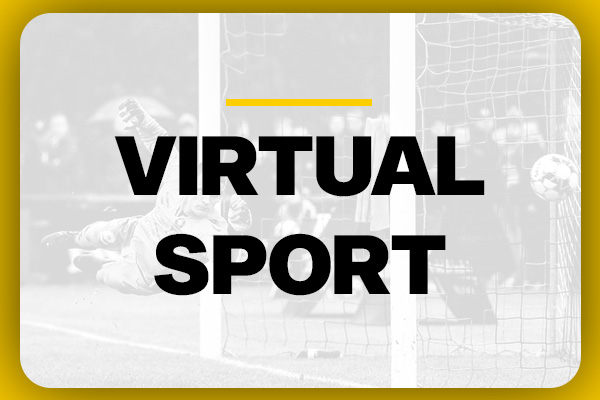 VIRTUAL
SPORT